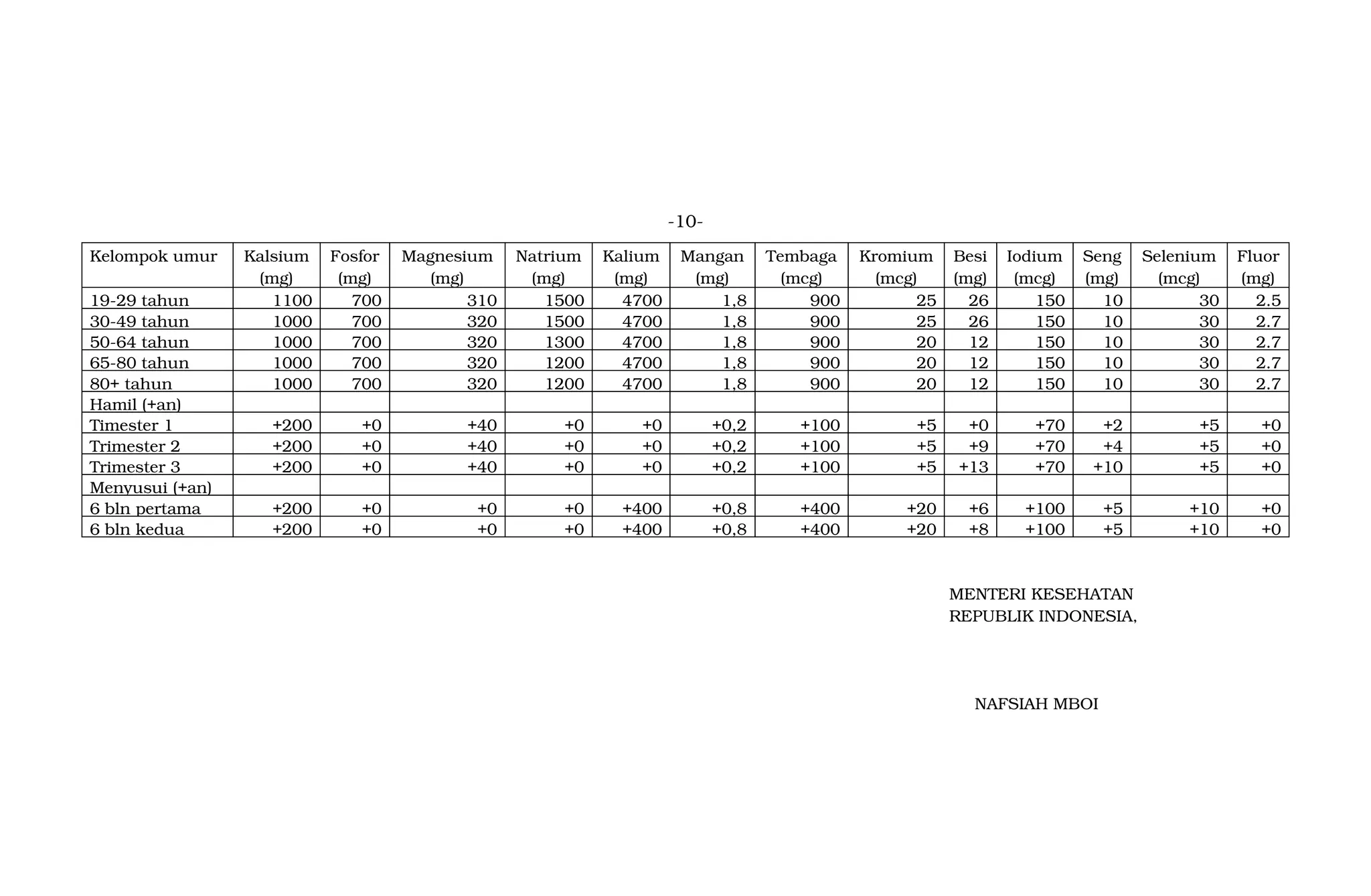 -10-

| Kelompok umur | Kalsium (mg) | Fosfor (mg) | Magnesium (mg) | Natrium (mg) | Kalium (mg) | Mangan (mg) | Tembaga (mcg) | Kromium (mcg) | Besi (mg) | Iodium (mcg) | Seng (mg) | Selenium (mcg) | Fluor (mg) |
|---|---|---|---|---|---|---|---|---|---|---|---|---|---|
| 19-29 tahun | 1100 | 700 | 310 | 1500 | 4700 | 1,8 | 900 | 25 | 26 | 150 | 10 | 30 | 2.5 |
| 30-49 tahun | 1000 | 700 | 320 | 1500 | 4700 | 1,8 | 900 | 25 | 26 | 150 | 10 | 30 | 2.7 |
| 50-64 tahun | 1000 | 700 | 320 | 1300 | 4700 | 1,8 | 900 | 20 | 12 | 150 | 10 | 30 | 2.7 |
| 65-80 tahun | 1000 | 700 | 320 | 1200 | 4700 | 1,8 | 900 | 20 | 12 | 150 | 10 | 30 | 2.7 |
| 80+ tahun | 1000 | 700 | 320 | 1200 | 4700 | 1,8 | 900 | 20 | 12 | 150 | 10 | 30 | 2.7 |
| Hamil (+an) | | | | | | | | | | | | | |
| Timester 1 | +200 | +0 | +40 | +0 | +0 | +0,2 | +100 | +5 | +0 | +70 | +2 | +5 | +0 |
| Trimester 2 | +200 | +0 | +40 | +0 | +0 | +0,2 | +100 | +5 | +9 | +70 | +4 | +5 | +0 |
| Trimester 3 | +200 | +0 | +40 | +0 | +0 | +0,2 | +100 | +5 | +13 | +70 | +10 | +5 | +0 |
| Menyusui (+an) | | | | | | | | | | | | | |
| 6 bln pertama | +200 | +0 | +0 | +0 | +400 | +0,8 | +400 | +20 | +6 | +100 | +5 | +10 | +0 |
| 6 bln kedua | +200 | +0 | +0 | +0 | +400 | +0,8 | +400 | +20 | +8 | +100 | +5 | +10 | +0 |

MENTERI KESEHATAN
REPUBLIK INDONESIA,

NAFSIAH MBOI